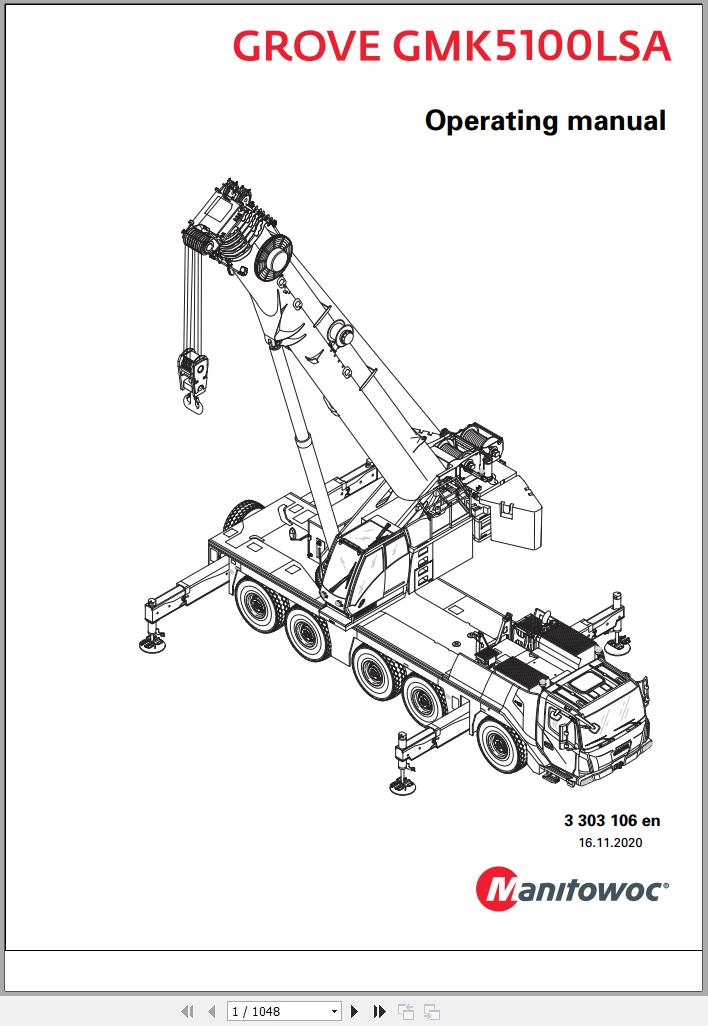 GROVE GMK5100LSA

Operating manual

3 303 106 en
16.11.2020

Manitowoc®

1 / 1048